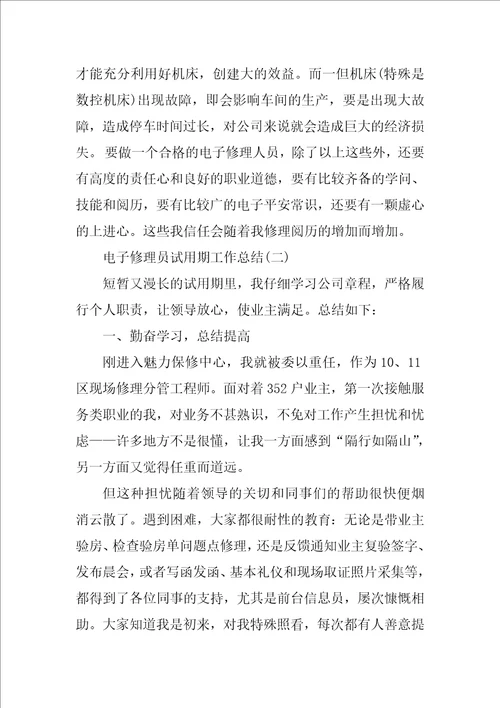 才能充分利用好机床，创建大的效益。而一但机床(特殊是数控机床)出现故障，即会影响车间的生产，要是出现大故障，造成停车时间过长，对公司来说就会造成巨大的经济损失。要做一个合格的电子修理人员，除了以上这些外，还要有高度的责任心和良好的职业道德，要有比较齐备的学问、技能和阅历，要有比较广的电子平安常识，还要有一颗虚心的上进心。这些我信任会随着我修理阅历的增加而增加。

电子修理员试用期工作总结(二)

短暂又漫长的试用期里，我仔细学习公司章程，严格履行个人职责，让领导放心，使业主满足。总结如下：

一、勤奋学习，总结提高

刚进入魅力保修中心，我就被委以重任，作为10、11区现场修理分管工程师。面对着352户业主，第一次接触服务类职业的我，对业务不甚熟识，不免对工作产生担忧和忧虑——许多地方不是很懂，让我一方面感到“隔行如隔山”，另一方面又觉得任重而道远。

但这种担忧随着领导的关切和同事们的帮助很快便烟消云散了。遇到困难，大家都很耐性的教育：无论是带业主验房、检查验房单问题点修理，还是反馈通知业主复验签字、发布晨会，或者写函发函、基本礼仪和现场取证照片采集等，都得到了各位同事的支持，尤其是前台信息员，屡次慷慨相助。大家知道我是初来，对我特殊照看，每次都有人善意提